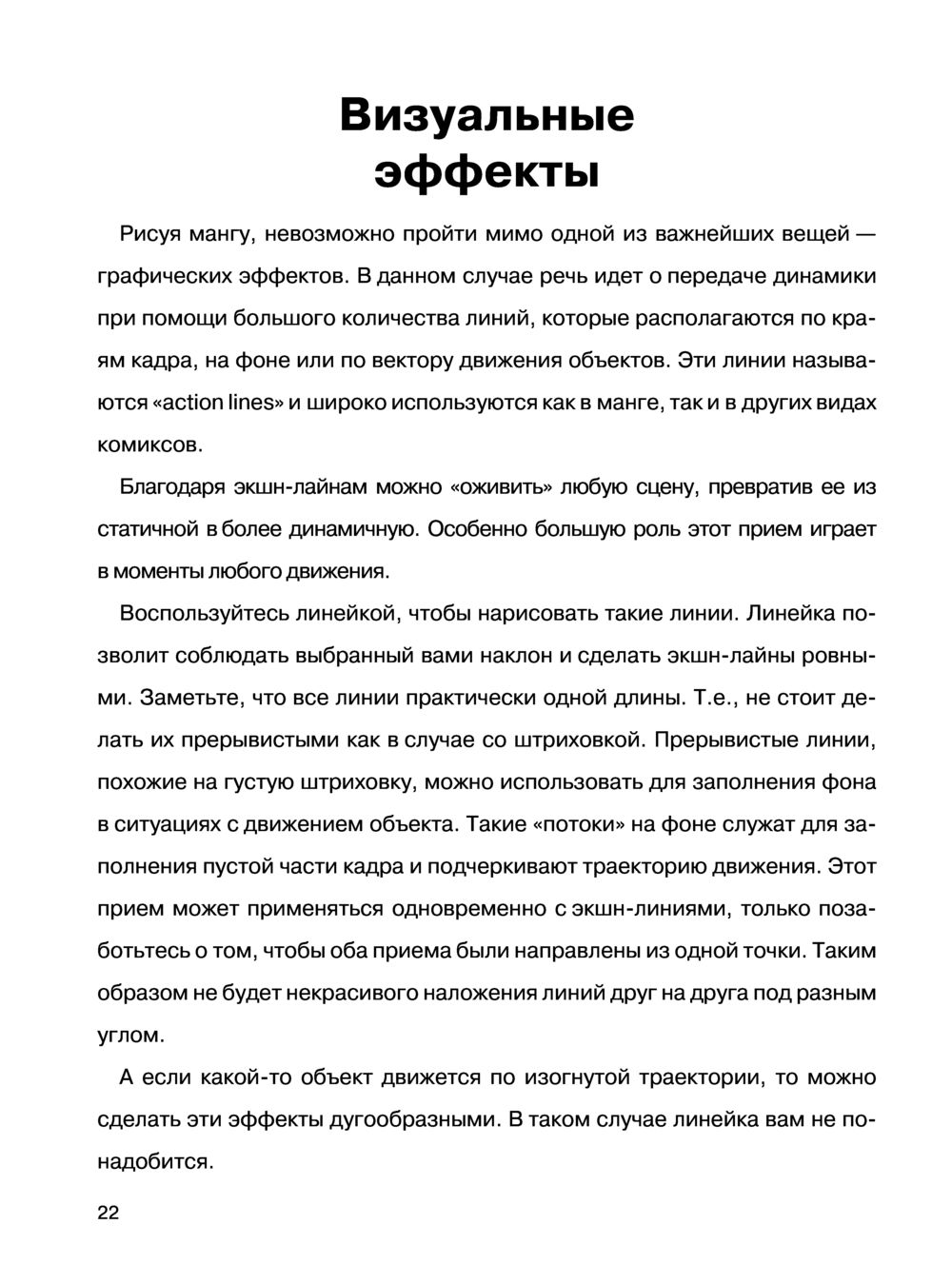 Визуальные эффекты

Рисуя мангу, невозможно пройти мимо одной из важнейших вещей — графических эффектов. В данном случае речь идет о передаче динамики при помощи большого количества линий, которые располагаются по краям кадра, на фоне или по вектору движения объектов. Эти линии называются «action lines» и широко используются как в манге, так и в других видах комиксов.

Благодаря экшн-лайнам можно «оживить» любую сцену, превратив ее из статичной в более динамичную. Особенно большую роль этот прием играет в моменты любого движения.

Воспользуйтесь линейкой, чтобы нарисовать такие линии. Линейка позволит соблюдать выбранный вами наклон и сделать экшн-лайны ровными. Заметьте, что все линии практически одной длины. Т.е., не стоит делать их прерывистыми как в случае со штриховкой. Прерывистые линии, похожие на густую штриховку, можно использовать для заполнения фона в ситуациях с движением объекта. Такие «потоки» на фоне служат для заполнения пустой части кадра и подчеркивают траекторию движения. Этот прием может применяться одновременно с экшн-линиями, только позаботьтесь о том, чтобы оба приема были направлены из одной точки. Таким образом не будет некрасивого наложения линий друг на друга под разным углом.

А если какой-то объект движется по изогнутой траектории, то можно сделать эти эффекты дугообразными. В таком случае линейка вам не понадобится.

22